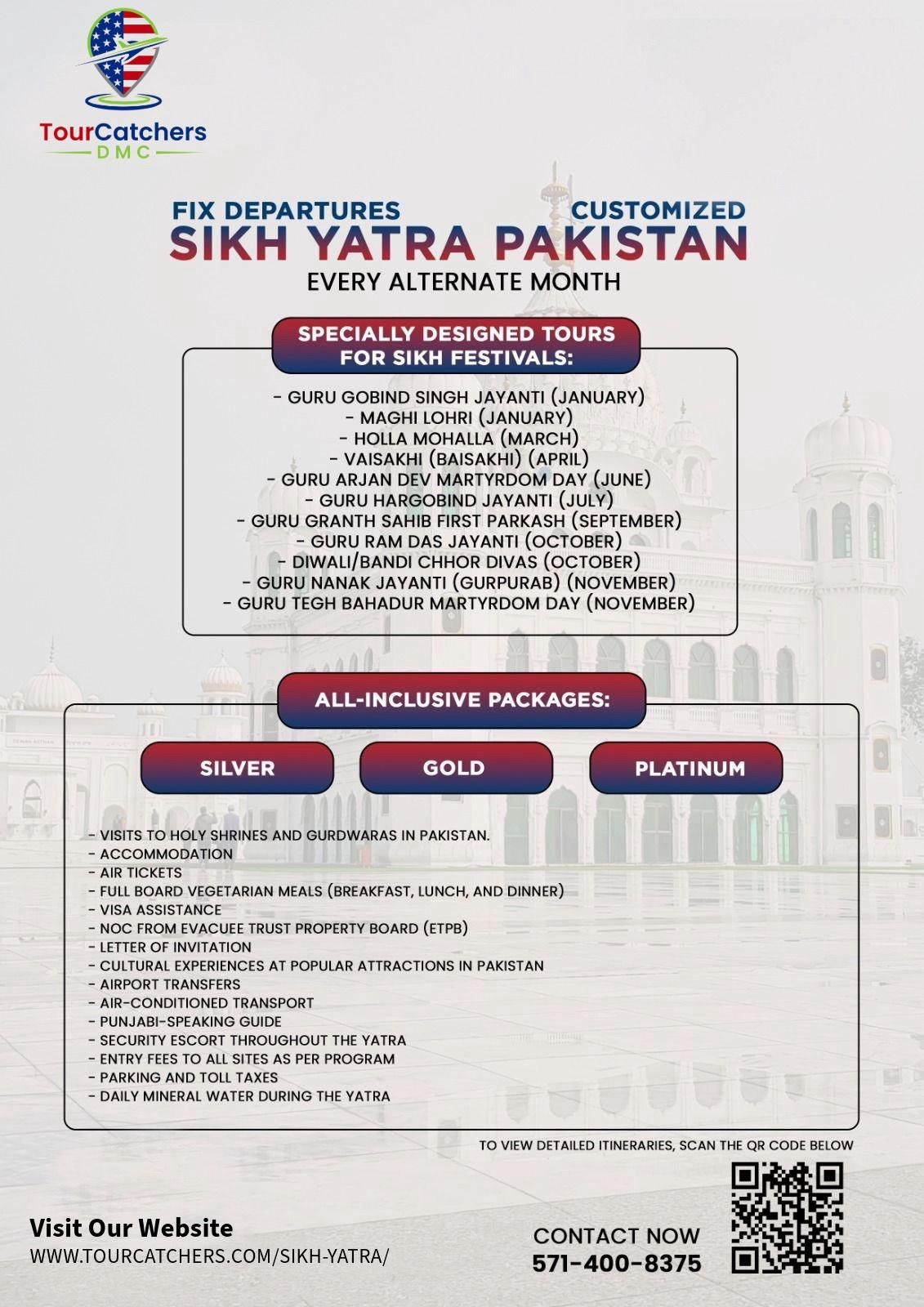 TourCatchers
DMC

FIX DEPARTURES CUSTOMIZED
SIKH YATRA PAKISTAN
EVERY ALTERNATE MONTH

SPECIALLY DESIGNED TOURS FOR SIKH FESTIVALS:

- GURU GOBIND SINGH JAYANTI (JANUARY)
- MAGHI LOHRI (JANUARY)
- HOLLA MOHALLA (MARCH)
- VAISAKHI (BAISAKHI) (APRIL)
- GURU ARJAN DEV MARTYRDOM DAY (JUNE)
- GURU HARGOBIND JAYANTI (JULY)
- GURU GRANTH SAHIB FIRST PARKASH (SEPTEMBER)
- GURU RAM DAS JAYANTI (OCTOBER)
- DIWALI/BANDI CHHOR DIVAS (OCTOBER)
- GURU NANAK JAYANTI (GURPURAB) (NOVEMBER)
- GURU TEGH BAHADUR MARTYRDOM DAY (NOVEMBER)

ALL-INCLUSIVE PACKAGES:

SILVER GOLD PLATINUM

- VISITS TO HOLY SHRINES AND GURDWARAS IN PAKISTAN.
- ACCOMMODATION
- AIR TICKETS
- FULL BOARD VEGETARIAN MEALS (BREAKFAST, LUNCH, AND DINNER)
- VISA ASSISTANCE
- NOC FROM EVACUEE TRUST PROPERTY BOARD (ETPB)
- LETTER OF INVITATION
- CULTURAL EXPERIENCES AT POPULAR ATTRACTIONS IN PAKISTAN
- AIRPORT TRANSFERS
- AIR-CONDITIONED TRANSPORT
- PUNJABI-SPEAKING GUIDE
- SECURITY ESCORT THROUGHOUT THE YATRA
- ENTRY FEES TO ALL SITES AS PER PROGRAM
- PARKING AND TOLL TAXES
- DAILY MINERAL WATER DURING THE YATRA

TO VIEW DETAILED ITINERARIES, SCAN THE QR CODE BELOW

Visit Our Website
WWW.TOURCATCHERS.COM/SIKH-YATRA/

CONTACT NOW
571-400-8375